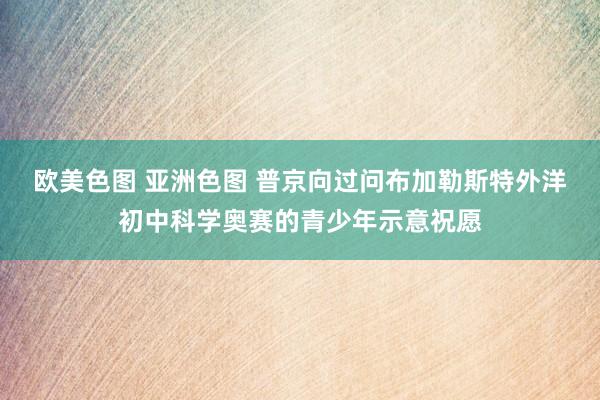 欧美色图 亚洲色图 普京向过问布加勒斯特外洋初中科学奥赛的青少年示意祝愿